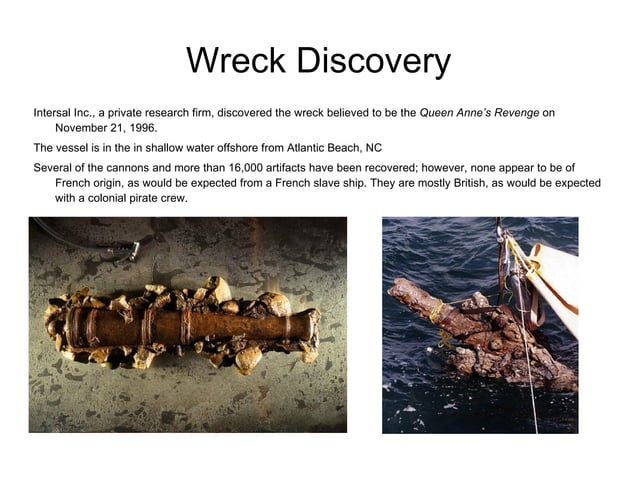 Wreck Discovery

Intersal Inc., a private research firm, discovered the wreck believed to be the Queen Anne's Revenge on November 21, 1996.

The vessel is in the in shallow water offshore from Atlantic Beach, NC

Several of the cannons and more than 16,000 artifacts have been recovered; however, none appear to be of French origin, as would be expected from a French slave ship. They are mostly British, as would be expected with a colonial pirate crew.